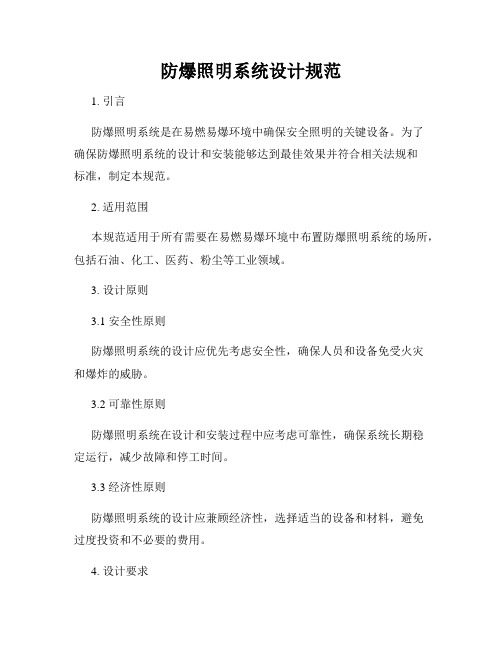 防爆照明系统设计规范

1. 引言

防爆照明系统是在易燃易爆环境中确保安全照明的关键设备。为了确保防爆照明系统的设计和安装能够达到最佳效果并符合相关法规和标准，制定本规范。

2. 适用范围

本规范适用于所有需要在易燃易爆环境中布置防爆照明系统的场所，包括石油、化工、医药、粉尘等工业领域。

3. 设计原则

3.1 安全性原则

防爆照明系统的设计应优先考虑安全性，确保人员和设备免受火灾和爆炸的威胁。

3.2 可靠性原则

防爆照明系统在设计和安装过程中应考虑可靠性，确保系统长期稳定运行，减少故障和停工时间。

3.3 经济性原则

防爆照明系统的设计应兼顾经济性，选择适当的设备和材料，避免过度投资和不必要的费用。

4. 设计要求